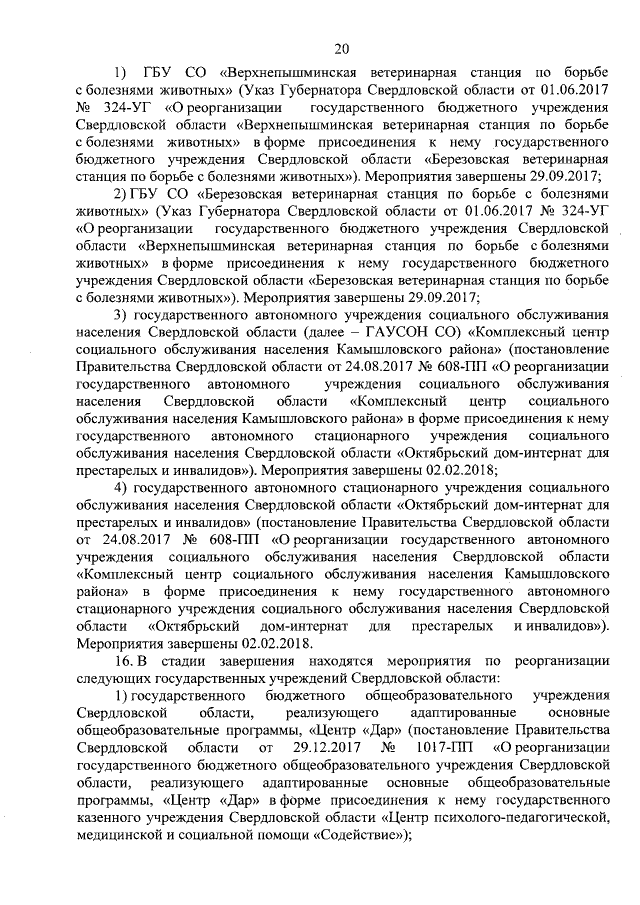 20

1) ГБУ СО «Верхнепышминская ветеринарная станция по борьбе с болезнями животных» (Указ Губернатора Свердловской области от 01.06.2017 № 324-УГ «О реорганизации государственного бюджетного учреждения Свердловской области «Верхнепышминская ветеринарная станция по борьбе с болезнями животных» в форме присоединения к нему государственного бюджетного учреждения Свердловской области «Березовская ветеринарная станция по борьбе с болезнями животных»). Мероприятия завершены 29.09.2017;

2) ГБУ СО «Березовская ветеринарная станция по борьбе с болезнями животных» (Указ Губернатора Свердловской области от 01.06.2017 № 324-УГ «О реорганизации государственного бюджетного учреждения Свердловской области «Верхнепышминская ветеринарная станция по борьбе с болезнями животных» в форме присоединения к нему государственного бюджетного учреждения Свердловской области «Березовская ветеринарная станция по борьбе с болезнями животных»). Мероприятия завершены 29.09.2017;

3) государственного автономного учреждения социального обслуживания населения Свердловской области (далее – ГАУСОН СО) «Комплексный центр социального обслуживания населения Камышловского района» (постановление Правительства Свердловской области от 24.08.2017 № 608-ПП «О реорганизации государственного автономного учреждения социального обслуживания населения Свердловской области «Комплексный центр социального обслуживания населения Камышловского района» в форме присоединения к нему государственного автономного стационарного учреждения социального обслуживания населения Свердловской области «Октябрьский дом-интернат для престарелых и инвалидов»). Мероприятия завершены 02.02.2018;

4) государственного автономного стационарного учреждения социального обслуживания населения Свердловской области «Октябрьский дом-интернат для престарелых и инвалидов» (постановление Правительства Свердловской области от 24.08.2017 № 608-ПП «О реорганизации государственного автономного учреждения социального обслуживания населения Свердловской области «Комплексный центр социального обслуживания населения Камышловского района» в форме присоединения к нему государственного автономного стационарного учреждения социального обслуживания населения Свердловской области «Октябрьский дом-интернат для престарелых и инвалидов»). Мероприятия завершены 02.02.2018.

16. В стадии завершения находятся мероприятия по реорганизации следующих государственных учреждений Свердловской области:

1) государственного бюджетного общеобразовательного учреждения Свердловской области, реализующего адаптированные основные общеобразовательные программы, «Центр «Дар» (постановление Правительства Свердловской области от 29.12.2017 № 1017-ПП «О реорганизации государственного бюджетного общеобразовательного учреждения Свердловской области, реализующего адаптированные основные общеобразовательные программы, «Центр «Дар» в форме присоединения к нему государственного казенного учреждения Свердловской области «Центр психолого-педагогической, медицинской и социальной помощи «Содействие»);